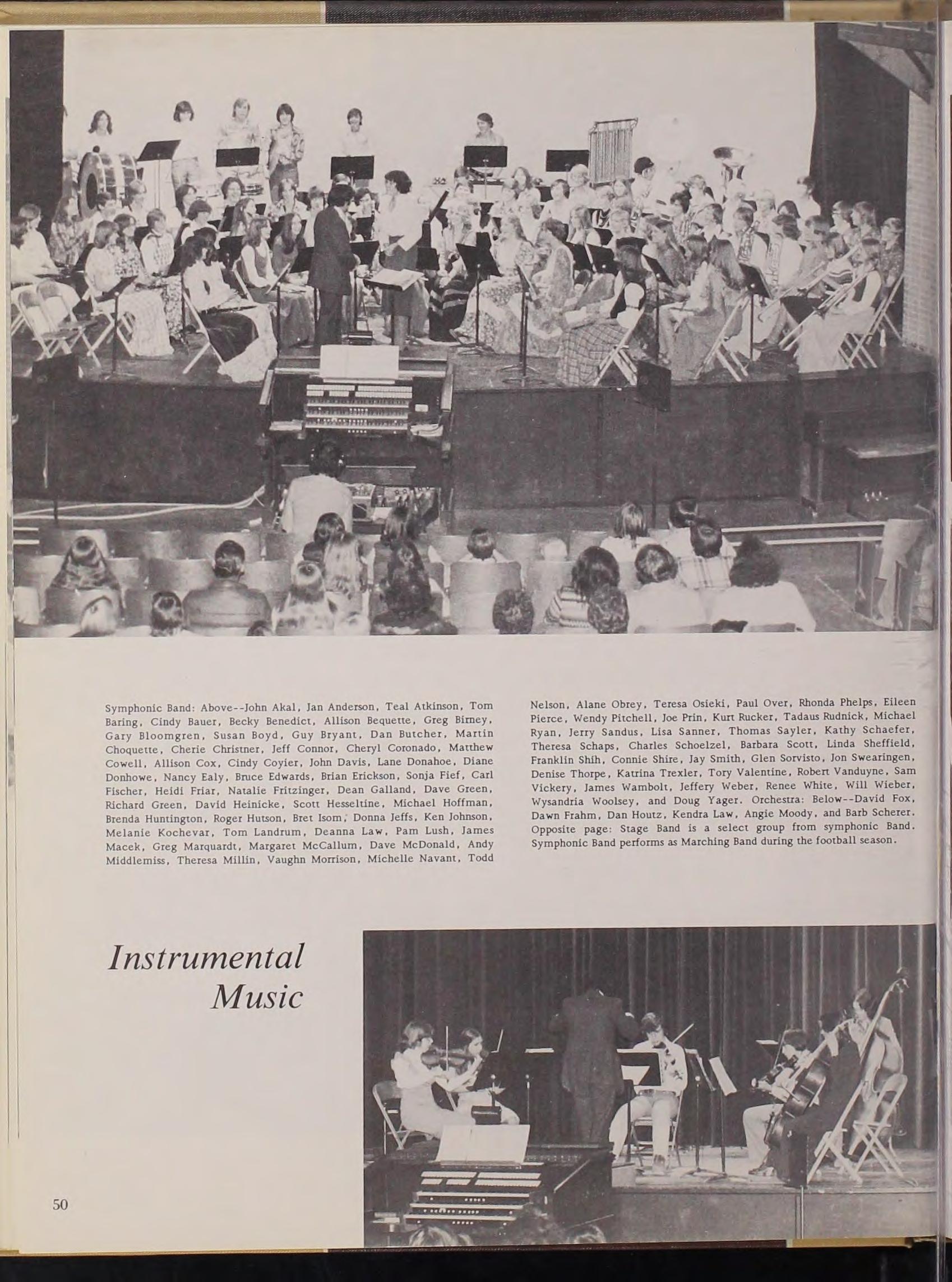 Symphonic Band: Above--John Akal, Jan Anderson, Teal Atkinson, Tom Baring, Cindy Bauer, Becky Benedict, Allison Bequette, Greg Birney, Gary Bloomgren, Susan Boyd, Guy Bryant, Dan Butcher, Martin Choquette, Cherie Christner, Jeff Connor, Cheryl Coronado, Matthew Cowell, Allison Cox, Cindy Coyier, John Davis, Lane Donahoe, Diane Donhowe, Nancy Ealy, Bruce Edwards, Brian Erickson, Sonja Fief, Carl Fischer, Heidi Friar, Natalie Fritzinger, Dean Galland, Dave Green, Richard Green, David Heinicke, Scott Hesseltine, Michael Hoffman, Brenda Huntington, Roger Hutson, Bret Isom, Donna Jeffs, Ken Johnson, Melanie Kochevar, Tom Landrum, Deanna Law, Pam Lush, James Macek, Greg Marquardt, Margaret McCallum, Dave McDonald, Andy Middlemiss, Theresa Millin, Vaughn Morrison, Michelle Navant, Todd Nelson, Alane Obrey, Teresa Osieki, Paul Over, Rhonda Phelps, Eileen Pierce, Wendy Pitchell, Joe Prin, Kurt Rucker, Tadaus Rudnick, Michael Ryan, Jerry Sandus, Lisa Sanner, Thomas Sayler, Kathy Schaefer, Theresa Schaps, Charles Schoelzel, Barbara Scott, Linda Sheffield, Franklin Shih, Connie Shire, Jay Smith, Glen Sorvisto, Jon Swearingen, Denise Thorpe, Katrina Trexler, Tory Valentine, Robert Vanduyne, Sam Vickery, James Wambolt, Jeffery Weber, Renee White, Will Wieber, Wysandria Woolsey, and Doug Yager. Orchestra: Below--David Fox, Dawn Frahm, Dan Houtz, Kendra Law, Angie Moody, and Barb Scherer. Opposite page: Stage Band is a select group from symphonic Band. Symphonic Band performs as Marching Band during the football season.

Instrumental Music

50